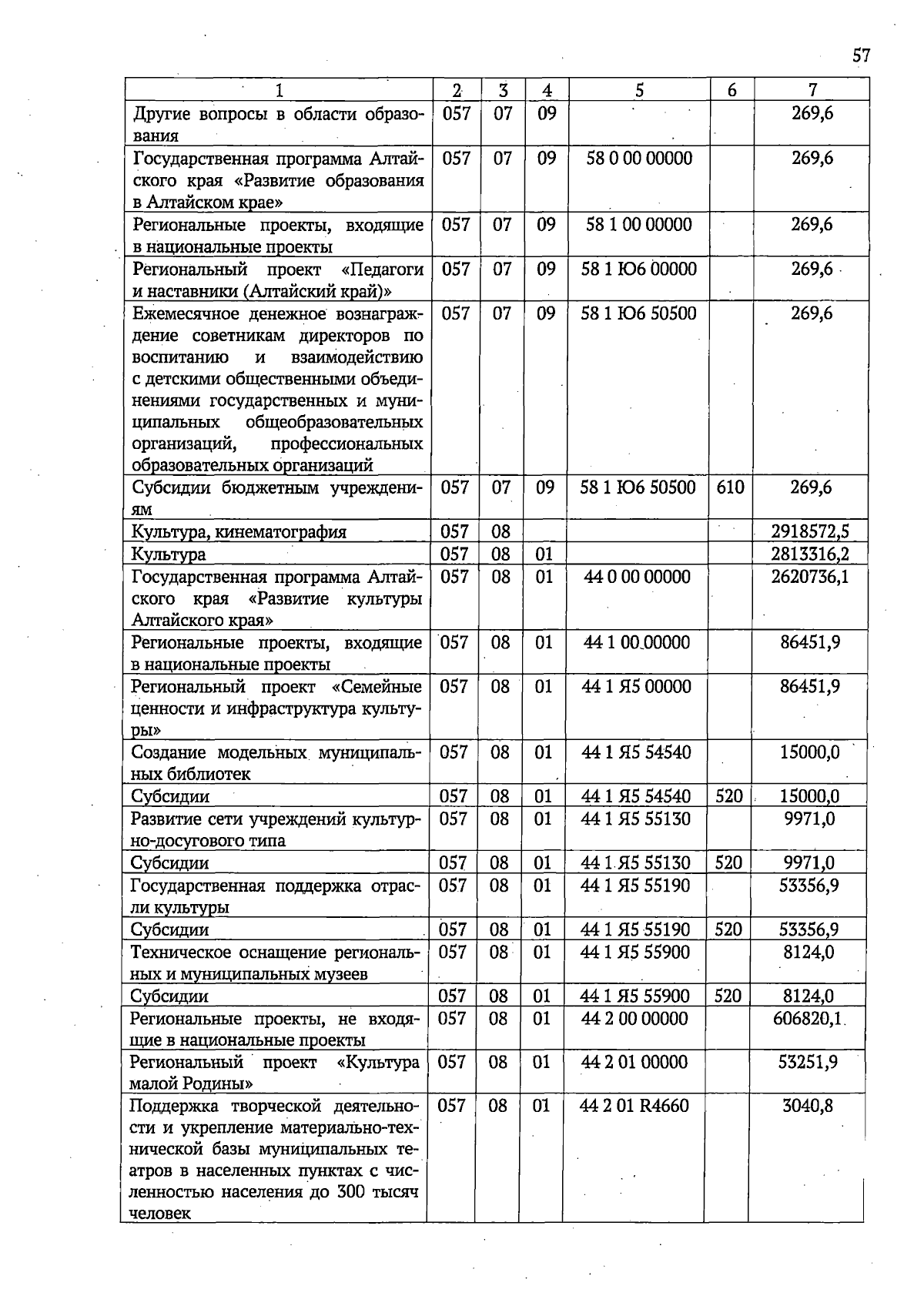 57

| 1 | 2 | 3 | 4 | 5 | 6 | 7 |
|---|---|---|---|---|---|---|
| Другие вопросы в области образования | 057 | 07 | 09 |  |  | 269,6 |
| Государственная программа Алтайского края «Развитие образования в Алтайском крае» | 057 | 07 | 09 | 58 0 00 00000 |  | 269,6 |
| Региональные проекты, входящие в национальные проекты | 057 | 07 | 09 | 58 1 00 00000 |  | 269,6 |
| Региональный проект «Педагоги и наставники (Алтайский край)» | 057 | 07 | 09 | 58 1 Ю6 00000 |  | 269,6 |
| Ежемесячное денежное вознаграждение советникам директоров по воспитанию и взаимодействию с детскими общественными объединениями государственных и муниципальных общеобразовательных организаций, профессиональных образовательных организаций | 057 | 07 | 09 | 58 1 Ю6 50500 |  | 269,6 |
| Субсидии бюджетным учреждениям | 057 | 07 | 09 | 58 1 Ю6 50500 | 610 | 269,6 |
| Культура, кинематография | 057 | 08 |  |  |  | 2918572,5 |
| Культура | 057 | 08 | 01 |  |  | 2813316,2 |
| Государственная программа Алтайского края «Развитие культуры Алтайского края» | 057 | 08 | 01 | 44 0 00 00000 |  | 2620736,1 |
| Региональные проекты, входящие в национальные проекты | 057 | 08 | 01 | 44 1 00 00000 |  | 86451,9 |
| Региональный проект «Семейные ценности и инфраструктура культуры» | 057 | 08 | 01 | 44 1 Я5 00000 |  | 86451,9 |
| Создание модельных муниципальных библиотек | 057 | 08 | 01 | 44 1 Я5 54540 |  | 15000,0 |
| Субсидии | 057 | 08 | 01 | 44 1 Я5 54540 | 520 | 15000,0 |
| Развитие сети учреждений культурно-досугового типа | 057 | 08 | 01 | 44 1 Я5 55130 |  | 9971,0 |
| Субсидии | 057 | 08 | 01 | 44 1 Я5 55130 | 520 | 9971,0 |
| Государственная поддержка отрасли культуры | 057 | 08 | 01 | 44 1 Я5 55190 |  | 53356,9 |
| Субсидии | 057 | 08 | 01 | 44 1 Я5 55190 | 520 | 53356,9 |
| Техническое оснащение региональных и муниципальных музеев | 057 | 08 | 01 | 44 1 Я5 55900 |  | 8124,0 |
| Субсидии | 057 | 08 | 01 | 44 1 Я5 55900 | 520 | 8124,0 |
| Региональные проекты, не входящие в национальные проекты | 057 | 08 | 01 | 44 2 00 00000 |  | 606820,1 |
| Региональный проект «Культура малой Родины» | 057 | 08 | 01 | 44 2 01 00000 |  | 53251,9 |
| Поддержка творческой деятельности и укрепление материально-технической базы муниципальных театров в населенных пунктах с численностью населения до 300 тысяч человек | 057 | 08 | 01 | 44 2 01 R4660 |  | 3040,8 |